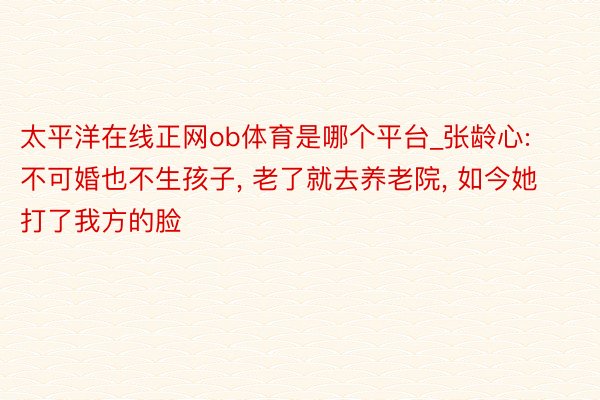 太平洋在线正网ob体育是哪个平台_张龄心: 不可婚也不生孩子, 老了就去养老院, 如今她打了我方的脸